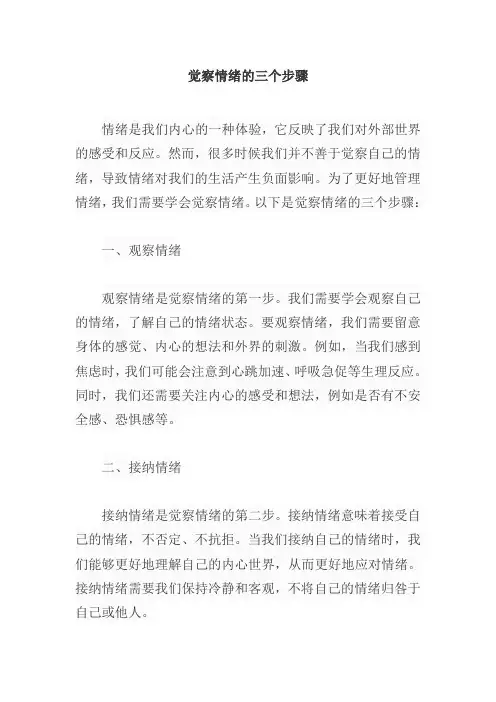 觉察情绪的三个步骤

情绪是我们内心的一种体验，它反映了我们对外部世界的感受和反应。然而，很多时候我们并不善于觉察自己的情绪，导致情绪对我们的生活产生负面影响。为了更好地管理情绪，我们需要学会觉察情绪。以下是觉察情绪的三个步骤：

一、观察情绪

观察情绪是觉察情绪的第一步。我们需要学会观察自己的情绪，了解自己的情绪状态。要观察情绪，我们需要留意身体的感觉、内心的想法和外界的刺激。例如，当我们感到焦虑时，我们可能会注意到心跳加速、呼吸急促等生理反应。同时，我们还需要关注内心的感受和想法，例如是否有不安全感、恐惧感等。

二、接纳情绪

接纳情绪是觉察情绪的第二步。接纳情绪意味着接受自己的情绪，不否定、不抗拒。当我们接纳自己的情绪时，我们能够更好地理解自己的内心世界，从而更好地应对情绪。接纳情绪需要我们保持冷静和客观，不将自己的情绪归咎于自己或他人。